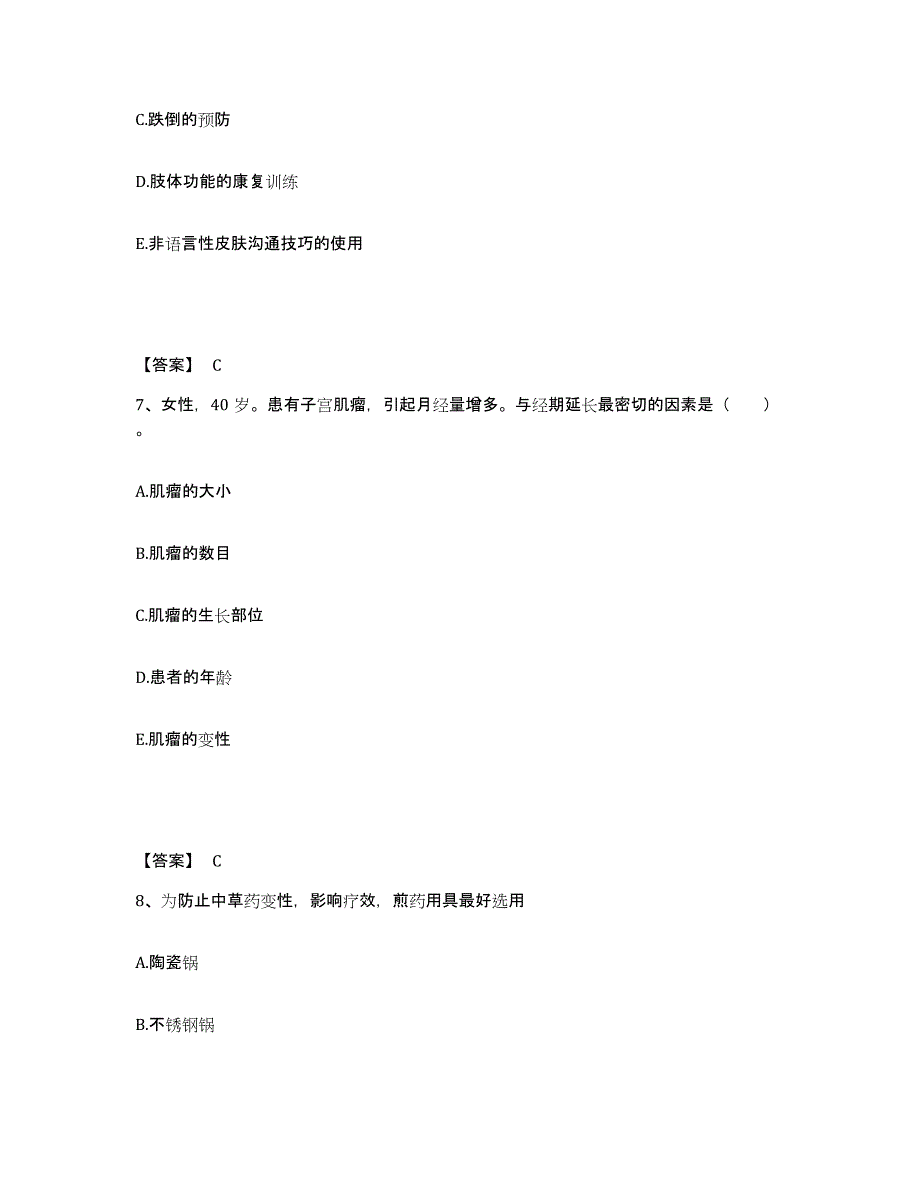 C.跌倒的预防

D.肢体功能的康复训练

E.非语言性皮肤沟通技巧的使用

【答案】 C

7、女性，40 岁。患有子宫肌瘤，引起月经量增多。与经期延长最密切的因素是（　　）。

A.肌瘤的大小

B.肌瘤的数目

C.肌瘤的生长部位

D.患者的年龄

E.肌瘤的变性

【答案】 C

8、为防止中草药变性，影响疗效，煎药用具最好选用

A.陶瓷锅

B.不锈钢锅